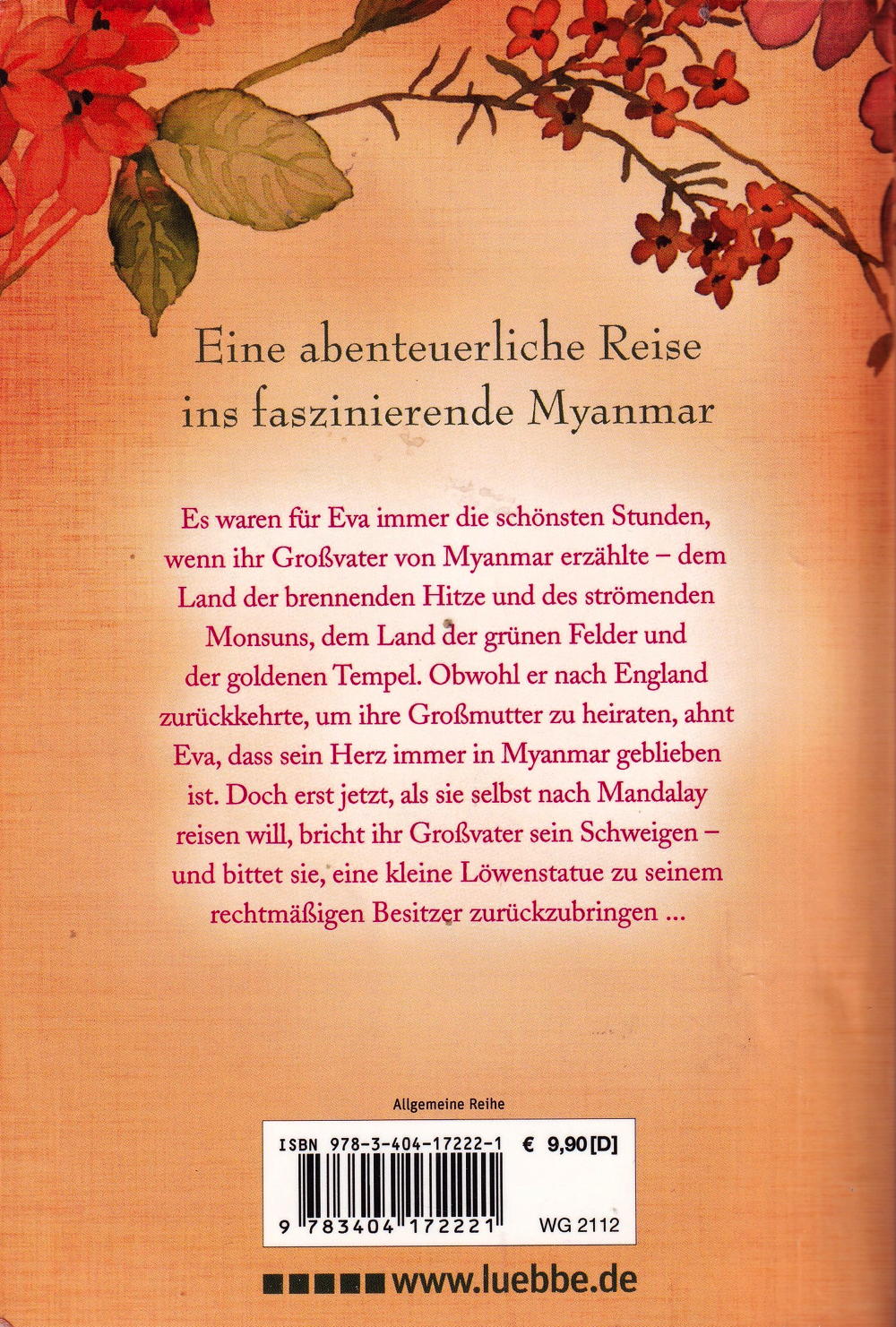 Eine abenteuerliche Reise ins faszinierende Myanmar

Es waren für Eva immer die schönsten Stunden, wenn ihr Großvater von Myanmar erzählte – dem Land der brennenden Hitze und des strömenden Monsuns, dem Land der grünen Felder und der goldenen Tempel. Obwohl er nach England zurückkehrte, um ihre Großmutter zu heiraten, ahnt Eva, dass sein Herz immer in Myanmar geblieben ist. Doch erst jetzt, als sie selbst nach Mandalay reisen will, bricht ihr Großvater sein Schweigen – und bittet sie, eine kleine Löwenstatue zu seinem rechtmäßigen Besitzer zurückzubringen ...

Allgemeine Reihe

ISBN 978-3-404-17222-1 € 9,90 [D]

9 783404 172221 WG 2112

www.luebbe.de